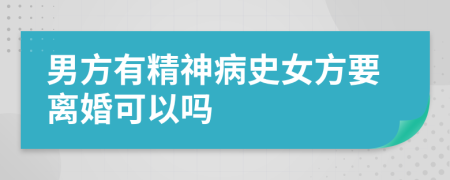 男方有精神病史女方要离婚可以吗